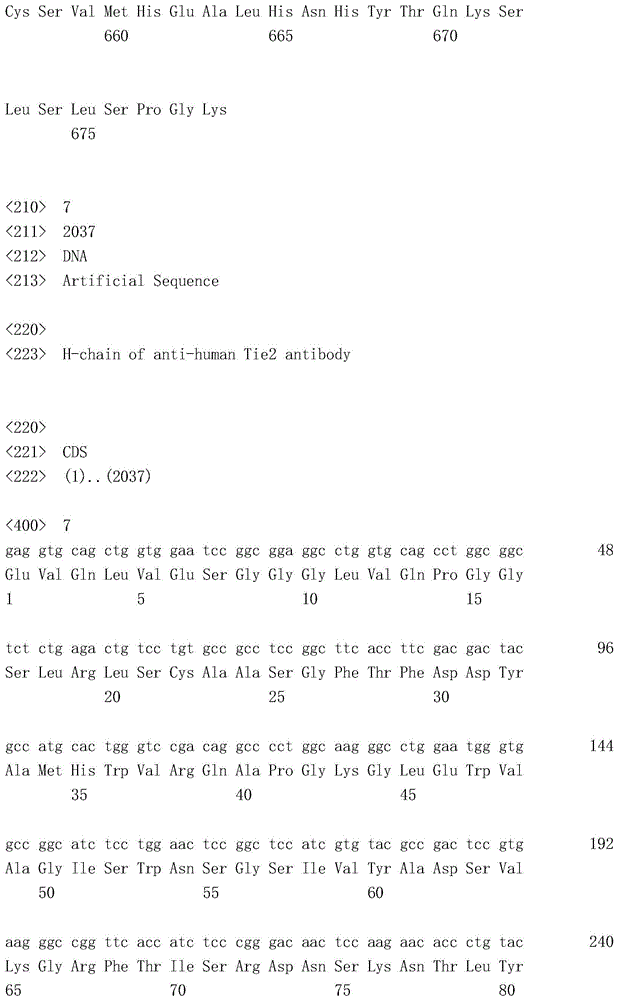 Cys Ser Val Met His Glu Ala Leu His Asn His Tyr Thr Gln Lys Ser
660 665 670

Leu Ser Leu Ser Pro Gly Lys
675

<210> 7
<211> 2037
<212> DNA
<213> Artificial Sequence

<220>
<223> H-chain of anti-human Tie2 antibody

<220>
<221> CDS
<222> (1)..(2037)

<400> 7
gag gtg cag ctg gtg gaa tcc ggc gga ggc ctg gtg cag cct ggc ggc 48
Glu Val Gln Leu Val Glu Ser Gly Gly Gly Leu Val Gln Pro Gly Gly
1 5 10 15

tct ctg aga ctg tcc tgt gcc gcc tcc ggc ttc acc ttc gac gac tac 96
Ser Leu Arg Leu Ser Cys Ala Ala Ser Gly Phe Thr Phe Asp Asp Tyr
20 25 30

gcc atg cac tgg gtc cga cag gcc cct ggc aag ggc ctg gaa tgg gtg 144
Ala Met His Trp Val Arg Gln Ala Pro Gly Lys Gly Leu Glu Trp Val
35 40 45

gcc ggc atc tcc tgg aac tcc ggc tcc atc gtg tac gcc gac tcc gtg 192
Ala Gly Ile Ser Trp Asn Ser Gly Ser Ile Val Tyr Ala Asp Ser Val
50 55 60

aag ggc cgg ttc acc atc tcc cgg gac aac tcc aag aac acc ctg tac 240
Lys Gly Arg Phe Thr Ile Ser Arg Asp Asn Ser Lys Asn Thr Leu Tyr
65 70 75 80